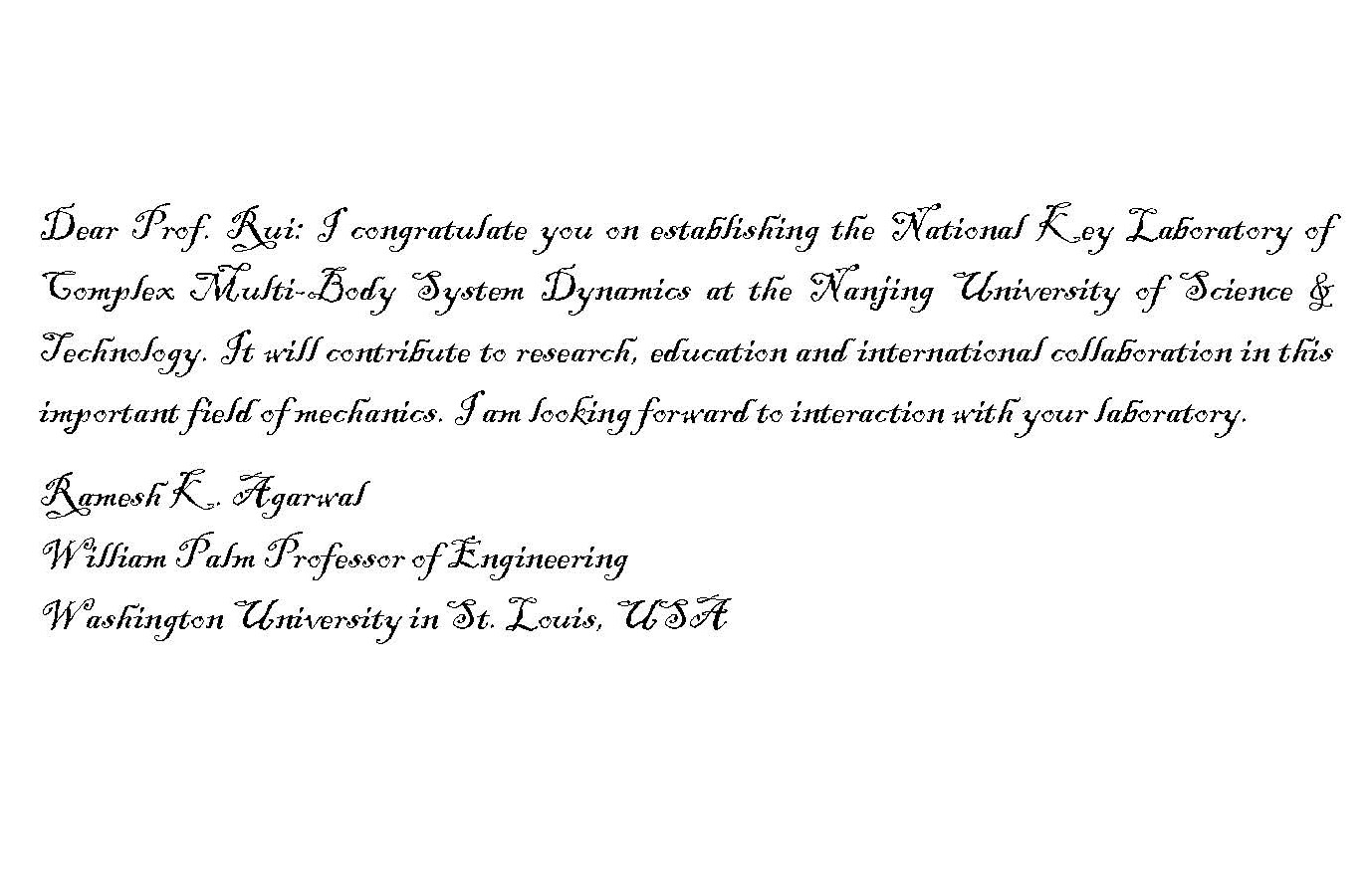 Dear Prof. Rui: I congratulate you on establishing the National Key Laboratory of Complex Multi-Body System Dynamics at the Nanjing University of Science & Technology. It will contribute to research, education and international collaboration in this important field of mechanics. I am looking forward to interaction with your laboratory.

Ramesh K. Agarwal
William Palm Professor of Engineering
Washington University in St. Louis, USA